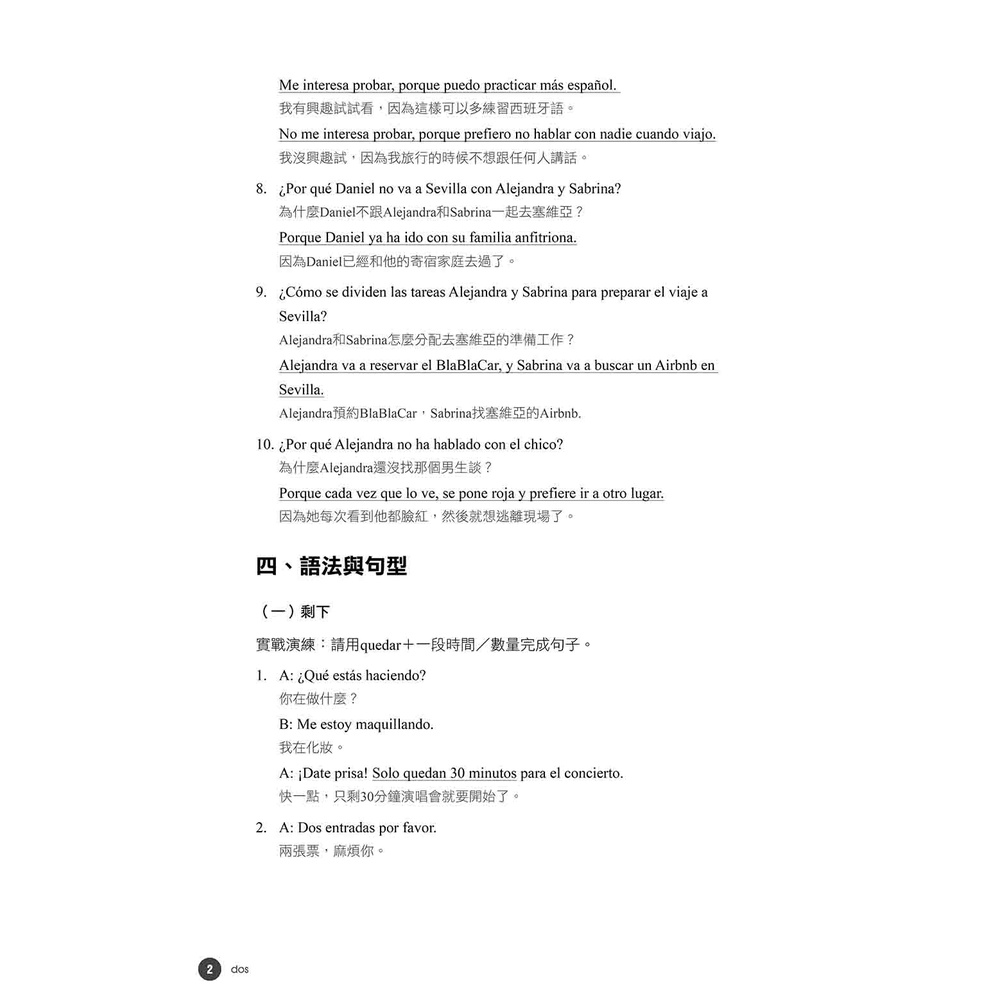 Me interesa probar, porque puedo practicar más español.
我有興趣試試看，因為這樣可以多練習西班牙語。

No me interesa probar, porque prefiero no hablar con nadie cuando viajo.
我沒興趣試，因為我旅行的時候不想跟任何人講話。

8. ¿Por qué Daniel no va a Sevilla con Alejandra y Sabrina?
為什麼Daniel不跟Alejandra和Sabrina一起去塞維亞？
Porque Daniel ya ha ido con su familia anfitriona.
因為Daniel已經和他的寄宿家庭去過了。

9. ¿Cómo se dividen las tareas Alejandra y Sabrina para preparar el viaje a Sevilla?
Alejandra和Sabrina怎麼分配去塞維亞的準備工作？
Alejandra va a reservar el BlaBlaCar, y Sabrina va a buscar un Airbnb en Sevilla.
Alejandra預約BlaBlaCar，Sabrina找塞維亞的Airbnb.

10. ¿Por qué Alejandra no ha hablado con el chico?
為什麼Alejandra還沒找那個男生談？
Porque cada vez que lo ve, se pone roja y prefiere ir a otro lugar.
因為她每次看到他都臉紅，然後就想逃離現場了。

四、語法與句型

（一）剩下

實戰演練：請用quedar＋一段時間／數量完成句子。

1. A: ¿Qué estás haciendo?
你在做什麼？
B: Me estoy maquillando.
我在化妝。
A: ¡Date prisa! Solo quedan 30 minutos para el concierto.
快一點，只剩30分鐘演唱會就要開始了。

2. A: Dos entradas por favor.
兩張票，麻煩你。

2 dos